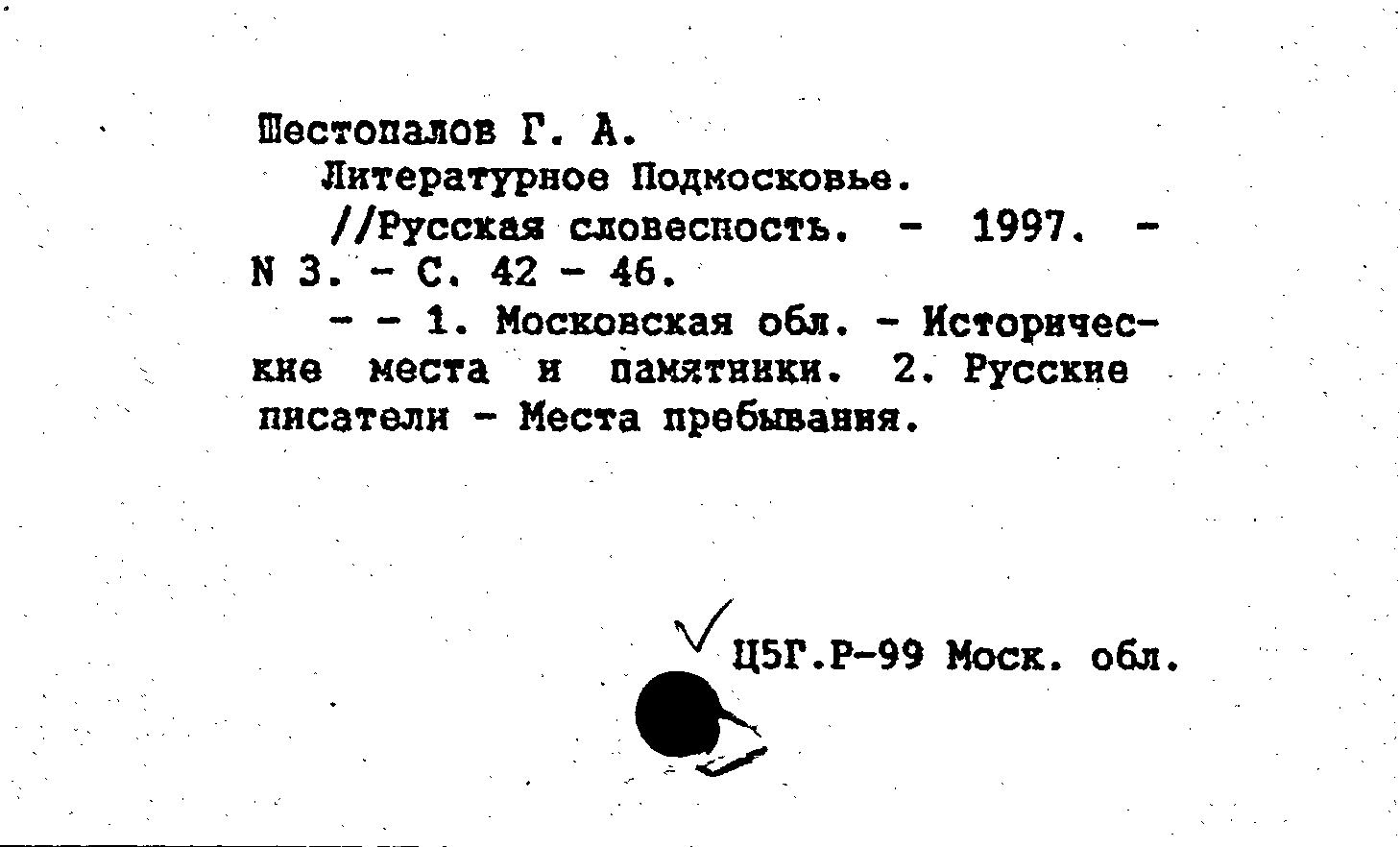 Шестопалов Г. А.
Литературное Подмосковье.
//Русская словесность. - 1997. - N 3. - С. 42 - 46.
- - 1. Московская обл. - Исторические места и памятники. 2. Русские писатели - Места пребывания.

Ц5Г.Р-99 Моск. обл.